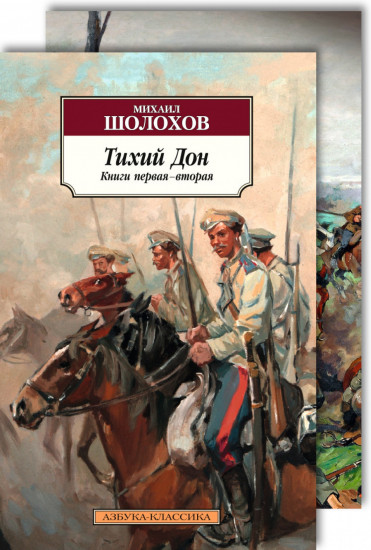 МИХАИЛ
ШОЛОХОВ

Тихий Дон
Книги первая–вторая

АЗБУКА-КЛАССИКА